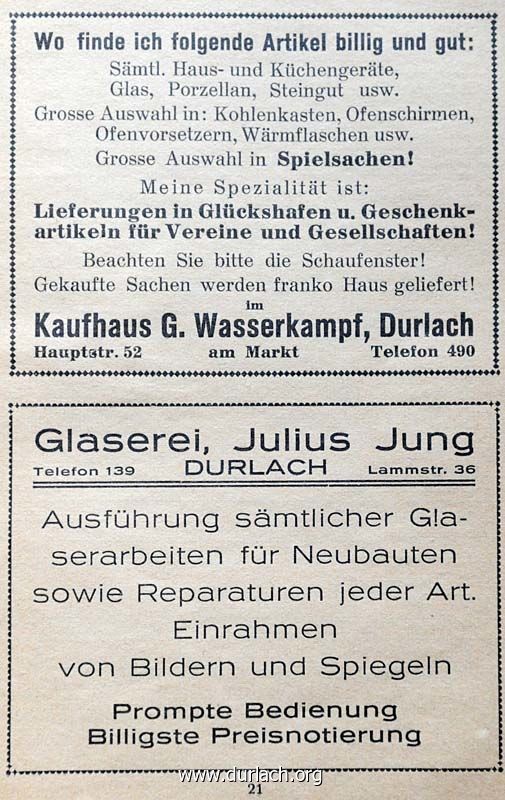 Wo finde ich folgende Artikel billig und gut:
Sämtl. Haus- und Küchengeräte, Glas, Porzellan, Steingut usw.
Grosse Auswahl in: Kohlenkasten, Ofenschirmen, Ofenvorsetzern, Wärmflaschen usw.
Grosse Auswahl in Spielsachen!
Meine Spezialität ist:
Lieferungen in Glückshafen u. Geschenkartikeln für Vereine und Gesellschaften!
Beachten Sie bitte die Schaufenster!
Gekaufte Sachen werden franko Haus geliefert!
im
Kaufhaus G. Wasserkampf, Durlach
Hauptstr. 52 am Markt Telefon 490

Glaserei, Julius Jung
Telefon 139 DURLACH Lammstr. 36

Ausführung sämtlicher Glaserarbeiten für Neubauten sowie Reparaturen jeder Art.
Einrahmen
von Bildern und Spiegeln

Prompte Bedienung
Billigste Preisnotierung

www.durlach.org
21